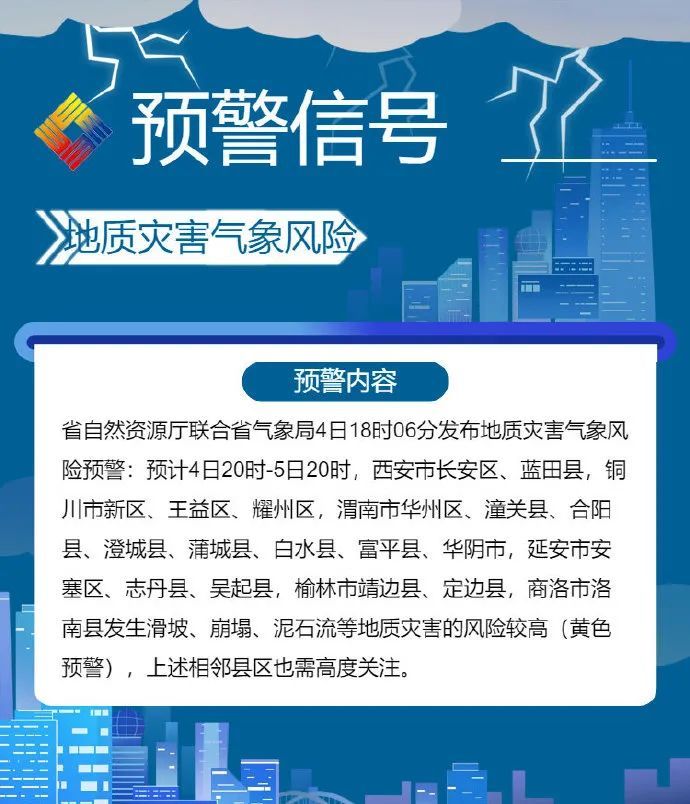 预警信号

地质灾害气象风险

预警内容

省自然资源厅联合省气象局4日18时06分发布地质灾害气象风险预警：预计4日20时-5日20时，西安市长安区、蓝田县，铜川市新区、王益区、耀州区，渭南市华州区、潼关县、合阳县、澄城县、蒲城县、白水县、富平县、华阴市，延安市安塞区、志丹县、吴起县，榆林市靖边县、定边县，商洛市洛南县发生滑坡、崩塌、泥石流等地质灾害的风险较高（黄色预警），上述相邻县区也需高度关注。